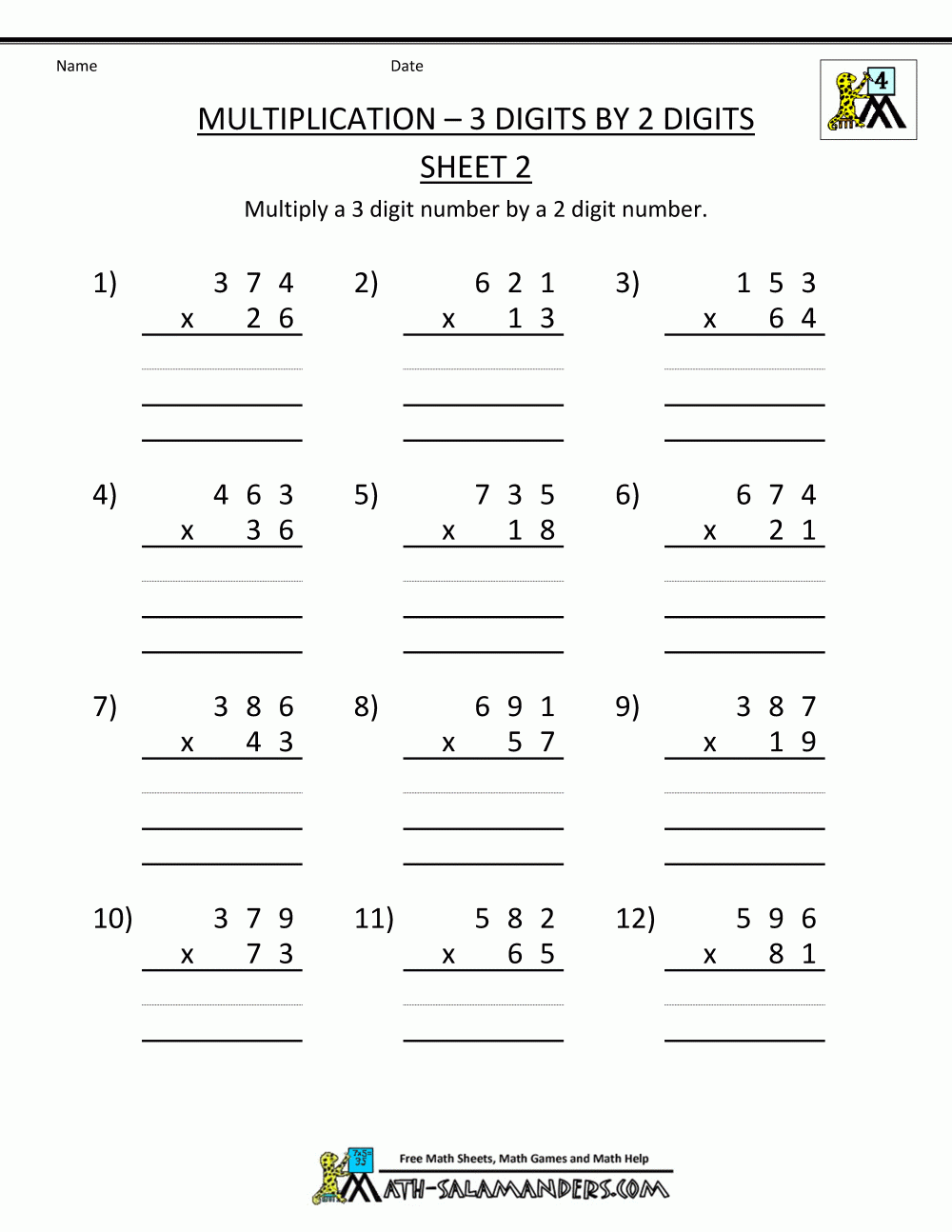 Name Date

4

MULTIPLICATION – 3 DIGITS BY 2 DIGITS

SHEET 2

Multiply a 3 digit number by a 2 digit number.

1) 3 7 4
x 2 6

2) 6 2 1
x 1 3

3) 1 5 3
x 6 4

4) 4 6 3
x 3 6

5) 7 3 5
x 1 8

6) 6 7 4
x 2 1

7) 3 8 6
x 4 3

8) 6 9 1
x 5 7

9) 3 8 7
x 1 9

10) 3 7 9
x 7 3

11) 5 8 2
x 6 5

12) 5 9 6
x 8 1

Free Math Sheets, Math Games and Math Help

MATH-SALAMANDERS.COM